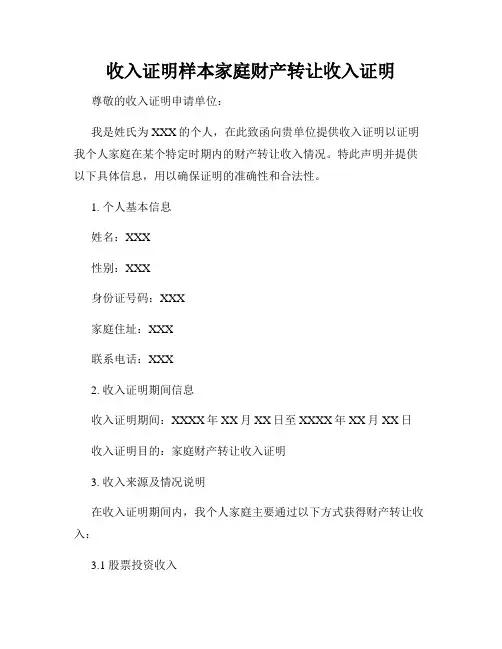 收入证明样本家庭财产转让收入证明

尊敬的收入证明申请单位：

我是姓氏为 XXX 的个人，在此致函向贵单位提供收入证明以证明我个人家庭在某个特定时期内的财产转让收入情况。特此声明并提供以下具体信息，用以确保证明的准确性和合法性。

1. 个人基本信息

姓名：XXX

性别：XXX

身份证号码：XXX

家庭住址：XXX

联系电话：XXX

2. 收入证明期间信息

收入证明期间：XXXX 年 XX 月 XX 日至 XXXX 年 XX 月 XX 日

收入证明目的：家庭财产转让收入证明

3. 收入来源及情况说明

在收入证明期间内，我个人家庭主要通过以下方式获得财产转让收入：

3.1 股票投资收入